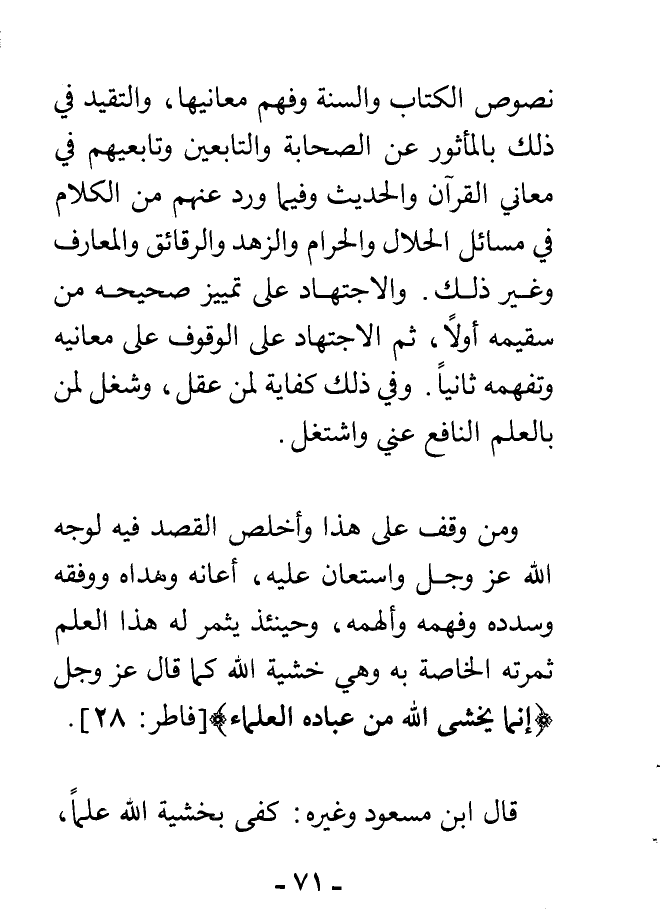 نصوص الكتاب والسنة وفهم معانيها، والتقيد في ذلك بالمأثور عن الصحابة والتابعين وتابعيهم في معاني القرآن والحديث وفيما ورد عنهم من الكلام في مسائل الحلال والحرام والزهد والرقائق والمعارف وغير ذلك. والاجتهاد على تمييز صحيحه من سقيمه أولاً، ثم الاجتهاد على الوقوف على معانيه وتفهمه ثانياً. وفي ذلك كفاية لمن عقل، وشغل لمن بالعلم النافع عني واشتغل.

ومن وقف على هذا وأخلص القصد فيه لوجه الله عز وجل واستعان عليه، أعانه وهداه ووفقه وسدده وفهمه وألهمه، وحينئذ يثمر له هذا العلم ثمرته الخاصة به وهي خشية الله كما قال عز وجل ﴿إنما يخشى الله من عباده العلماء﴾[فاطر: ٢٨].

قال ابن مسعود وغيره: كفى بخشية الله علماً،

- ٧١ -